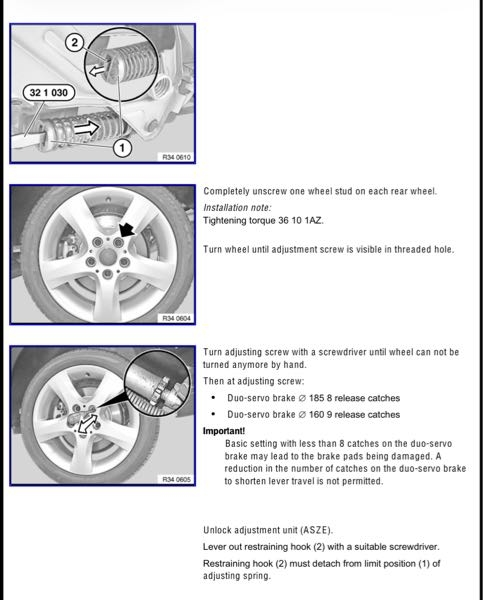 2

32 1 030

1

R34 0610

R34 0604

Completely unscrew one wheel stud on each rear wheel.

Installation note:
Tightening torque 36 10 1AZ.

Turn wheel until adjustment screw is visible in threaded hole.

R34 0605

Turn adjusting screw with a screwdriver until wheel can not be turned anymore by hand.

Then at adjusting screw:

• Duo-servo brake ∅ 185 8 release catches
• Duo-servo brake ∅ 160 9 release catches

Important!
Basic setting with less than 8 catches on the duo-servo brake may lead to the brake pads being damaged. A reduction in the number of catches on the duo-servo brake to shorten lever travel is not permitted.

Unlock adjustment unit (ASZE).

Lever out restraining hook (2) with a suitable screwdriver.

Restraining hook (2) must detach from limit position (1) of adjusting spring.